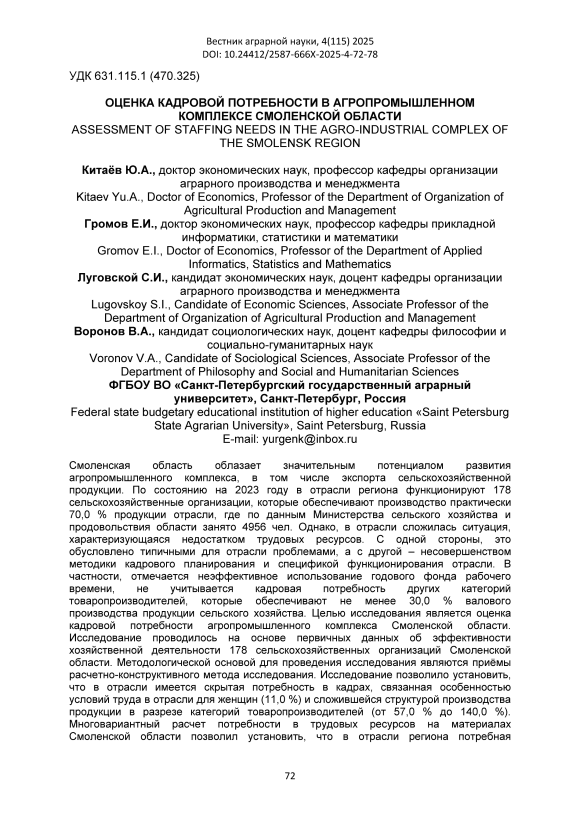 Вестник аграрной науки, 4(115) 2025
DOI: 10.24412/2587-666X-2025-4-72-78

УДК 631.115.1 (470.325)

ОЦЕНКА КАДРОВОЙ ПОТРЕБНОСТИ В АГРОПРОМЫШЛЕННОМ КОМПЛЕКСЕ СМОЛЕНСКОЙ ОБЛАСТИ
ASSESSMENT OF STAFFING NEEDS IN THE AGRO-INDUSTRIAL COMPLEX OF THE SMOLENSK REGION

Китаёв Ю.А., доктор экономических наук, профессор кафедры организации аграрного производства и менеджмента
Kitaev Yu.A., Doctor of Economics, Professor of the Department of Organization of Agricultural Production and Management
Громов Е.И., доктор экономических наук, профессор кафедры прикладной информатики, статистики и математики
Gromov E.I., Doctor of Economics, Professor of the Department of Applied Informatics, Statistics and Mathematics
Луговской С.И., кандидат экономических наук, доцент кафедры организации аграрного производства и менеджмента
Lugovskoy S.I., Candidate of Economic Sciences, Associate Professor of the Department of Organization of Agricultural Production and Management
Воронов В.А., кандидат социологических наук, доцент кафедры философии и социально-гуманитарных наук
Voronov V.A., Candidate of Sociological Sciences, Associate Professor of the Department of Philosophy and Social and Humanitarian Sciences
ФГБОУ ВО «Санкт-Петербургский государственный аграрный университет», Санкт-Петербург, Россия
Federal state budgetary educational institution of higher education «Saint Petersburg State Agrarian University», Saint Petersburg, Russia
E-mail: yurgenk@inbox.ru

Смоленская область облазает значительным потенциалом развития агропромышленного комплекса, в том числе экспорта сельскохозяйственной продукции. По состоянию на 2023 году в отрасли региона функционируют 178 сельскохозяйственные организации, которые обеспечивают производство практически 70,0 % продукции отрасли, где по данным Министерства сельского хозяйства и продовольствия области занято 4956 чел. Однако, в отрасли сложилась ситуация, характеризующаяся недостатком трудовых ресурсов. С одной стороны, это обусловлено типичными для отрасли проблемами, а с другой – несовершенством методики кадрового планирования и спецификой функционирования отрасли. В частности, отмечается неэффективное использование годового фонда рабочего времени, не учитывается кадровая потребность других категорий товаропроизводителей, которые обеспечивают не менее 30,0 % валового производства продукции сельского хозяйства. Целью исследования является оценка кадровой потребности агропромышленного комплекса Смоленской области. Исследование проводилось на основе первичных данных об эффективности хозяйственной деятельности 178 сельскохозяйственных организаций Смоленской области. Методологической основой для проведения исследования являются приёмы расчетно-конструктивного метода исследования. Исследование позволило установить, что в отрасли имеется скрытая потребность в кадрах, связанная особенностью условий труда в отрасли для женщин (11,0 %) и сложившейся структурой производства продукции в разрезе категорий товаропроизводителей (от 57,0 % до 140,0 %). Многовариантный расчет потребности в трудовых ресурсов на материалах Смоленской области позволил установить, что в отрасли региона потребная

72